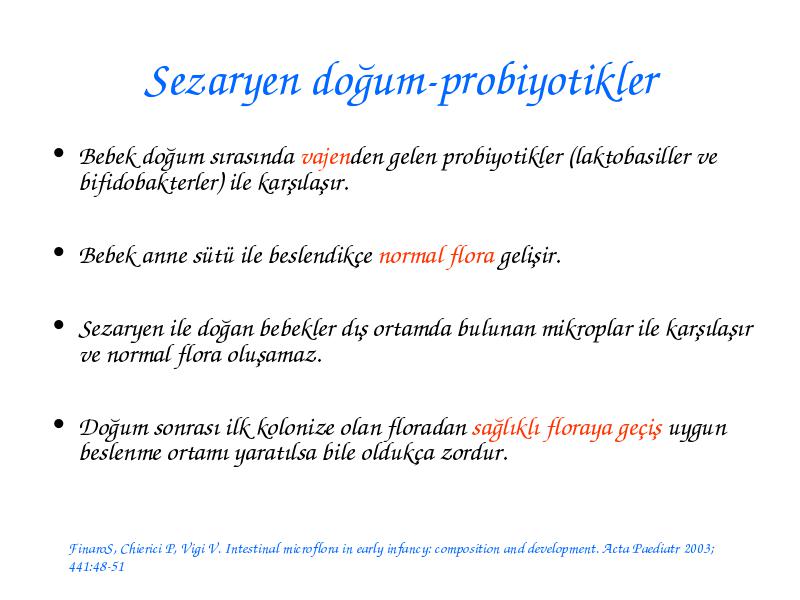 Sezaryen doğum-probiyotikler

• Bebek doğum sırasında vajenden gelen probiyotikler (laktobasiller ve bifidobakterler) ile karşılaşır.

• Bebek anne sütü ile beslendikçe normal flora gelişir.

• Sezaryen ile doğan bebekler dış ortamda bulunan mikroplar ile karşılaşır ve normal flora oluşamaz.

• Doğum sonrası ilk kolonize olan floradan sağlıklı floraya geçiş uygun beslenme ortamı yaratılsa bile oldukça zordur.

FinaroS, Chierici P, Vigi V. Intestinal microflora in early infancy: composition and development. Acta Paediatr 2003; 441:48-51